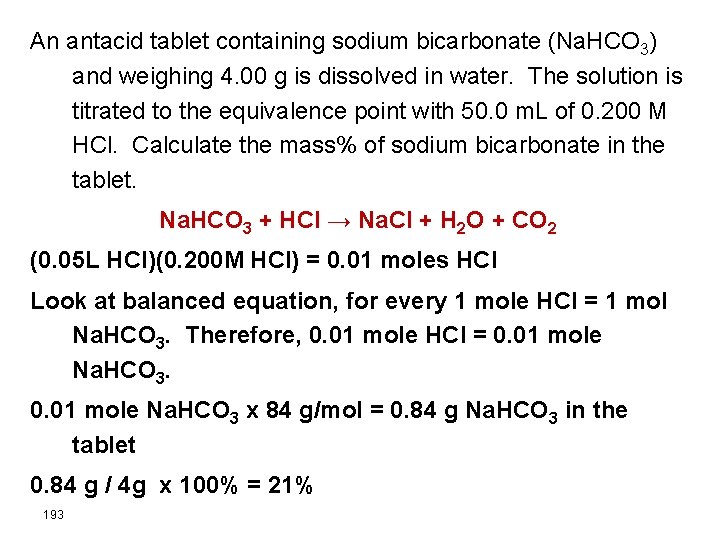 An antacid tablet containing sodium bicarbonate ($NaHCO_3$) and weighing 4.00 g is dissolved in water. The solution is titrated to the equivalence point with 50.0 mL of 0.200 M HCl. Calculate the mass% of sodium bicarbonate in the tablet.

$NaHCO_3 + HCl \rightarrow NaCl + H_2O + CO_2$

(0.05L HCl)(0.200M HCl) = 0.01 moles HCl

Look at balanced equation, for every 1 mole HCl = 1 mol $NaHCO_3$. Therefore, 0.01 mole HCl = 0.01 mole $NaHCO_3$.

0.01 mole $NaHCO_3$ x 84 g/mol = 0.84 g $NaHCO_3$ in the tablet

0.84 g / 4g x 100% = 21%

193